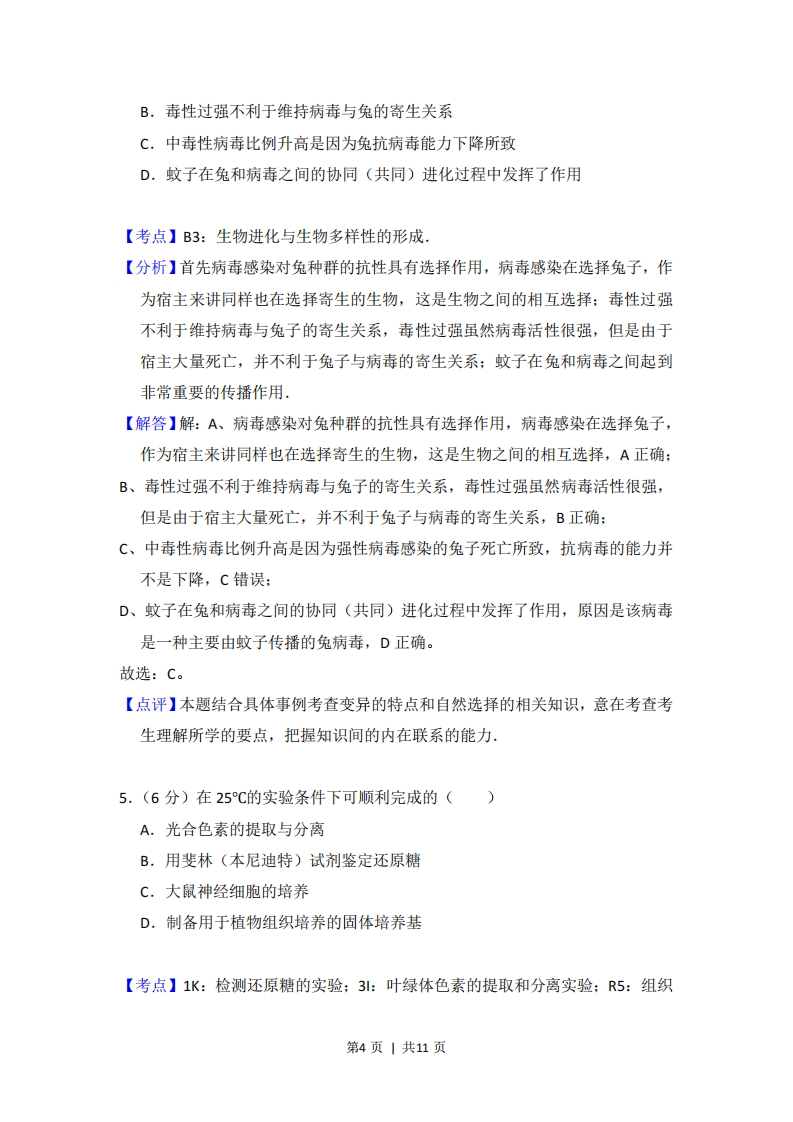 B．毒性过强不利于维持病毒与兔的寄生关系

C．中毒性病毒比例升高是因为兔抗病毒能力下降所致

D．蚊子在兔和病毒之间的协同（共同）进化过程中发挥了作用

【考点】B3：生物进化与生物多样性的形成．

【分析】首先病毒感染对兔种群的抗性具有选择作用，病毒感染在选择兔子，作为宿主来讲同样也在选择寄生的生物，这是生物之间的相互选择；毒性过强不利于维持病毒与兔子的寄生关系，毒性过强虽然病毒活性很强，但是由于宿主大量死亡，并不利于兔子与病毒的寄生关系；蚊子在兔和病毒之间起到非常重要的传播作用．

【解答】解：A、病毒感染对兔种群的抗性具有选择作用，病毒感染在选择兔子，作为宿主来讲同样也在选择寄生的生物，这是生物之间的相互选择，A 正确；

B、毒性过强不利于维持病毒与兔子的寄生关系，毒性过强虽然病毒活性很强，但是由于宿主大量死亡，并不利于兔子与病毒的寄生关系，B 正确；

C、中毒性病毒比例升高是因为强性病毒感染的兔子死亡所致，抗病毒的能力并不是下降，C 错误；

D、蚊子在兔和病毒之间的协同（共同）进化过程中发挥了作用，原因是该病毒是一种主要由蚊子传播的兔病毒，D 正确。

故选：C。

【点评】本题结合具体事例考查变异的特点和自然选择的相关知识，意在考查考生理解所学的要点，把握知识间的内在联系的能力．

5．（6 分）在 25℃的实验条件下可顺利完成的（　　）

A．光合色素的提取与分离

B．用斐林（本尼迪特）试剂鉴定还原糖

C．大鼠神经细胞的培养

D．制备用于植物组织培养的固体培养基

【考点】1K：检测还原糖的实验；3I：叶绿体色素的提取和分离实验；R5：组织

第4 页 ｜ 共11 页